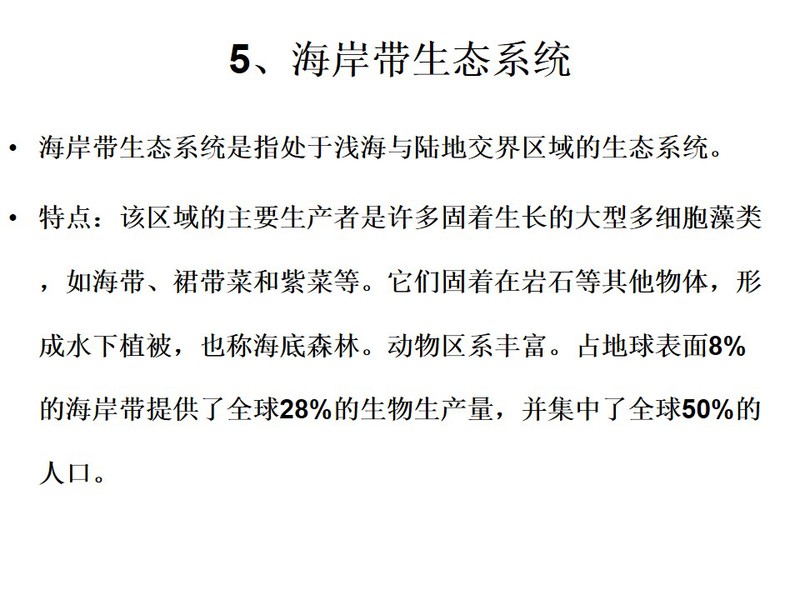 5、海岸带生态系统

• 海岸带生态系统是指处于浅海与陆地交界区域的生态系统。

• 特点：该区域的主要生产者是许多固着生长的大型多细胞藻类，如海带、裙带菜和紫菜等。它们固着在岩石等其他物体，形成水下植被，也称海底森林。动物区系丰富。占地球表面8%的海岸带提供了全球28%的生物生产量，并集中了全球50%的人口。